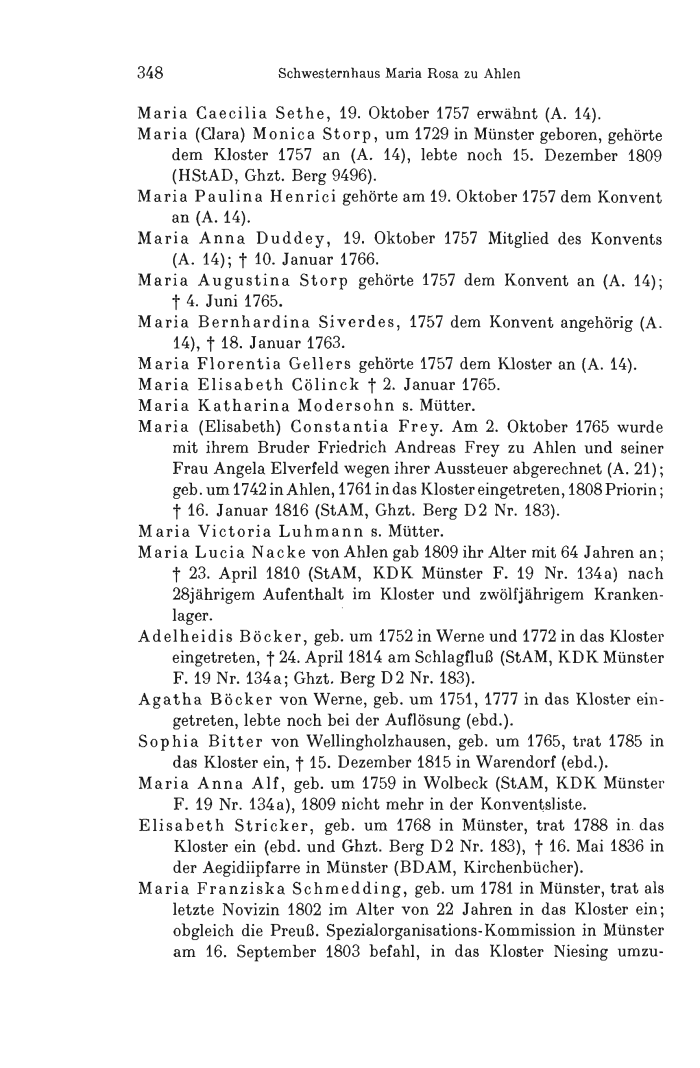 348 Schwesternhaus Maria Rosa zu Ahlen

Maria Caecilia Sethe, 19. Oktober 1757 erwähnt (A. 14).

Maria (Clara) Monica Storp, um 1729 in Münster geboren, gehörte dem Kloster 1757 an (A. 14), lebte noch 15. Dezember 1809 (HStAD, Ghzt. Berg 9496).

Maria Paulina Henrici gehörte am 19. Oktober 1757 dem Konvent an (A. 14).

Maria Anna Duddey, 19. Oktober 1757 Mitglied des Konvents (A. 14); † 10. Januar 1766.

Maria Augustina Storp gehörte 1757 dem Konvent an (A. 14); † 4. Juni 1765.

Maria Bernhardina Siverdes, 1757 dem Konvent angehörig (A. 14), † 18. Januar 1763.

Maria Florentia Gellers gehörte 1757 dem Kloster an (A. 14).

Maria Elisabeth Cölinck † 2. Januar 1765.

Maria Katharina Modersohn s. Mütter.

Maria (Elisabeth) Constantia Frey. Am 2. Oktober 1765 wurde mit ihrem Bruder Friedrich Andreas Frey zu Ahlen und seiner Frau Angela Elverfeld wegen ihrer Aussteuer abgerechnet (A. 21); geb. um 1742 in Ahlen, 1761 in das Kloster eingetreten, 1808 Priorin; † 16. Januar 1816 (StAM, Ghzt. Berg D 2 Nr. 183).

Maria Victoria Luhmann s. Mütter.

Maria Lucia Nacke von Ahlen gab 1809 ihr Alter mit 64 Jahren an; † 23. April 1810 (StAM, KDK Münster F. 19 Nr. 134a) nach 28jährigem Aufenthalt im Kloster und zwölfjährigem Krankenlager.

Adelheidis Böcker, geb. um 1752 in Werne und 1772 in das Kloster eingetreten, † 24. April 1814 am Schlagfluß (StAM, KDK Münster F. 19 Nr. 134a; Ghzt. Berg D 2 Nr. 183).

Agatha Böcker von Werne, geb. um 1751, 1777 in das Kloster eingetreten, lebte noch bei der Auflösung (ebd.).

Sophia Bitter von Wellingholzhausen, geb. um 1765, trat 1785 in das Kloster ein, † 15. Dezember 1815 in Warendorf (ebd.).

Maria Anna Alf, geb. um 1759 in Wolbeck (StAM, KDK Münster F. 19 Nr. 134a), 1809 nicht mehr in der Konventsliste.

Elisabeth Stricker, geb. um 1768 in Münster, trat 1788 in das Kloster ein (ebd. und Ghzt. Berg D 2 Nr. 183), † 16. Mai 1836 in der Aegidiipfarre in Münster (BDAM, Kirchenbücher).

Maria Franziska Schmedding, geb. um 1781 in Münster, trat als letzte Novizin 1802 im Alter von 22 Jahren in das Kloster ein; obgleich die Preuß. Spezialorganisations-Kommission in Münster am 16. September 1803 befahl, in das Kloster Niesing umzu-